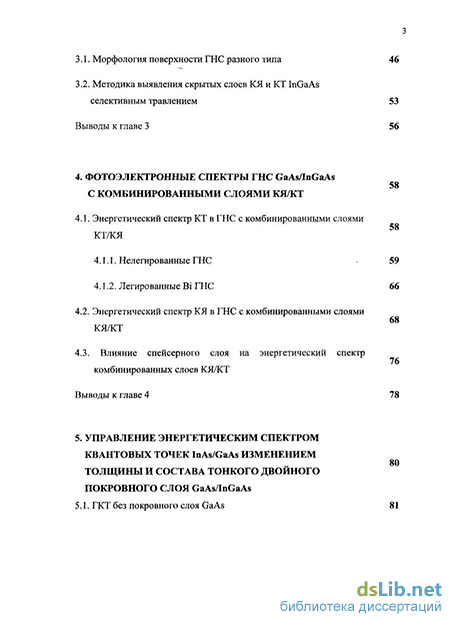 3

3.1. Морфология поверхности ГНС разного типа 46

3.2. Методика выявления скрытых слоев КЯ и КТ InGaAs селективным травлением 53

Выводы к главе 3 56

4. ФОТОЭЛЕКТРОННЫЕ СПЕКТРЫ ГНС GaAs/InGaAs С КОМБИНИРОВАННЫМИ СЛОЯМИ КЯ/КТ 58

4.1. Энергетический спектр КТ в ГНС с комбинированными слоями КТ/КЯ 58

4.1.1. Нелегированные ГНС 59

4.1.2. Легированные Bi ГНС 66

4.2. Энергетический спектр КЯ в ГНС с комбинированными слоями КЯ/КТ 68

4.3. Влияние спейсерного слоя на энергетический спектр комбинированных слоев КЯ/КТ 76

Выводы к главе 4 78

5. УПРАВЛЕНИЕ ЭНЕРГЕТИЧЕСКИМ СПЕКТРОМ КВАНТОВЫХ ТОЧЕК InAs/GaAs ИЗМЕНЕНИЕМ ТОЛЩИНЫ И СОСТАВА ТОНКОГО ДВОЙНОГО ПОКРОВНОГО СЛОЯ GaAs/InGaAs 80

5.1. ГКТ без покровного слоя GaAs 81

dsLib.net
библиотека диссертаций